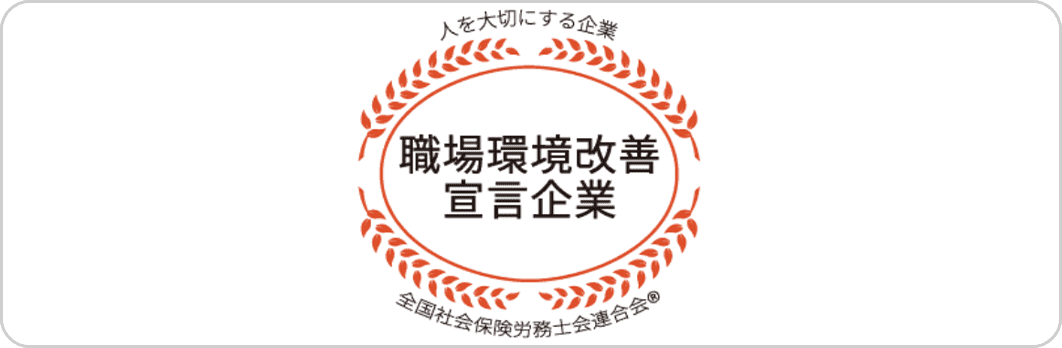 人を大切にする企業

職場環境改善
宣言企業

全国社会保険労務士会連合会®